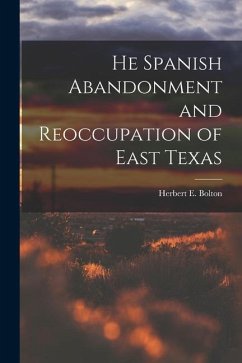 He Spanish Abandonment and Reoccupation of East Texas

Herbert E. Bolton